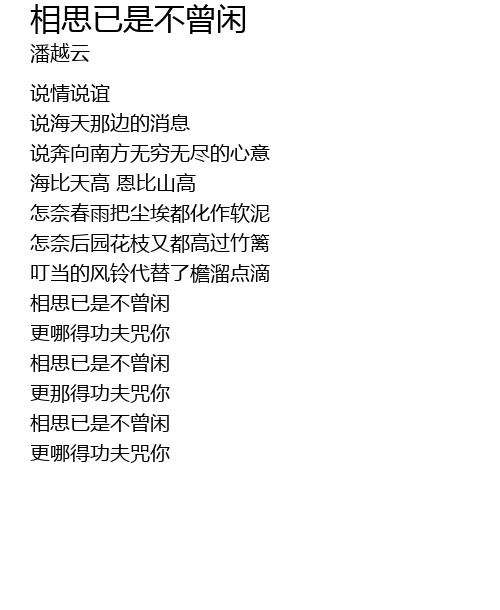 相思已是不曾闲
潘越云

说情说谊
说海天那边的消息
说奔向南方无穷无尽的心意
海比天高 恩比山高
怎奈春雨把尘埃都化作软泥
怎奈后园花枝又都高过竹篱
叮当的风铃代替了檐溜点滴
相思已是不曾闲
更哪得功夫咒你
相思已是不曾闲
更那得功夫咒你
相思已是不曾闲
更哪得功夫咒你